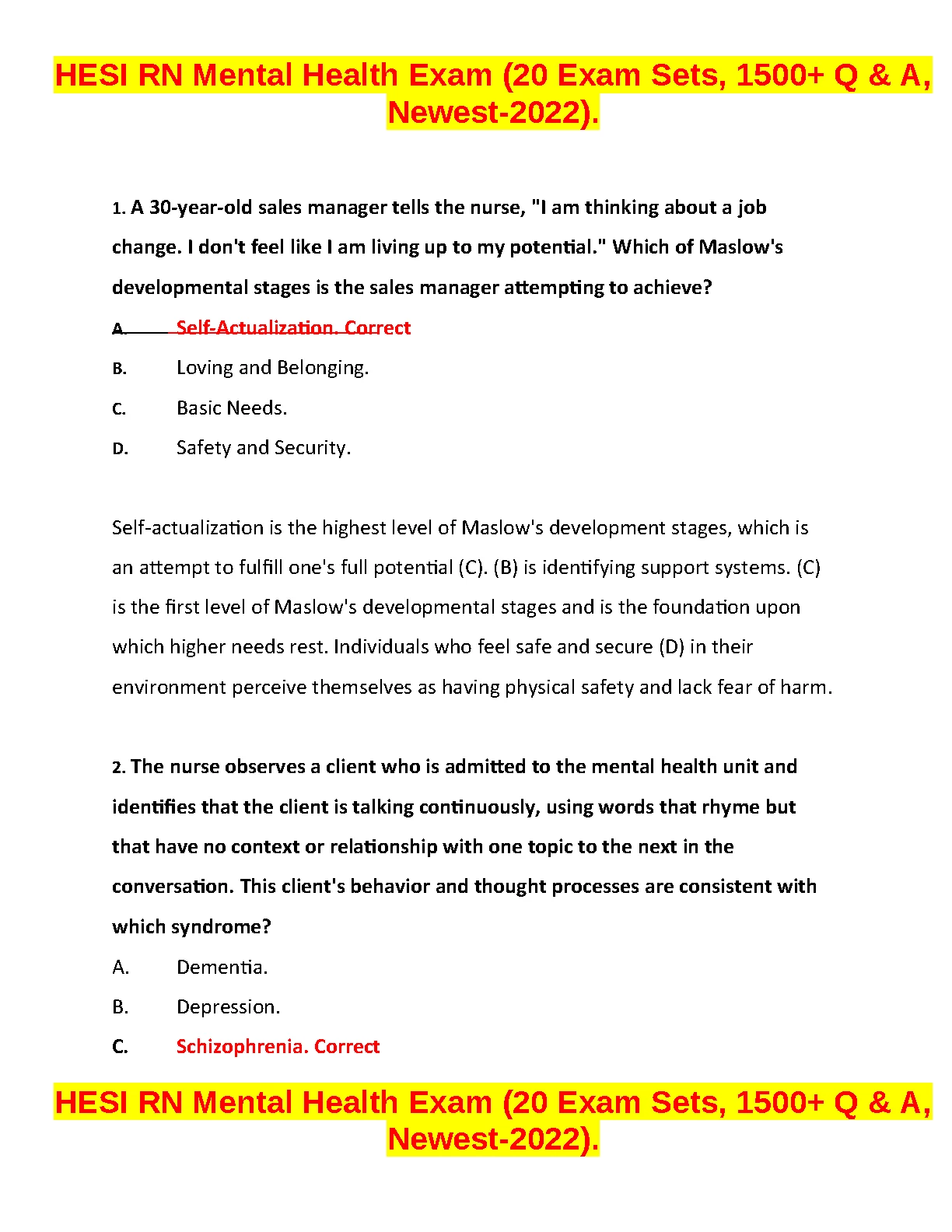 HESI RN Mental Health Exam (20 Exam Sets, 1500+ Q & A, Newest-2022).

1. A 30-year-old sales manager tells the nurse, "I am thinking about a job change. I don't feel like I am living up to my potential." Which of Maslow's developmental stages is the sales manager attempting to achieve?

A. Self-Actualization. Correct
B. Loving and Belonging.
C. Basic Needs.
D. Safety and Security.

Self-actualization is the highest level of Maslow's development stages, which is an attempt to fulfill one's full potential (C). (B) is identifying support systems. (C) is the first level of Maslow's developmental stages and is the foundation upon which higher needs rest. Individuals who feel safe and secure (D) in their environment perceive themselves as having physical safety and lack fear of harm.

2. The nurse observes a client who is admitted to the mental health unit and identifies that the client is talking continuously, using words that rhyme but that have no context or relationship with one topic to the next in the conversation. This client's behavior and thought processes are consistent with which syndrome?

A. Dementia.
B. Depression.
C. Schizophrenia. Correct

HESI RN Mental Health Exam (20 Exam Sets, 1500+ Q & A, Newest-2022).